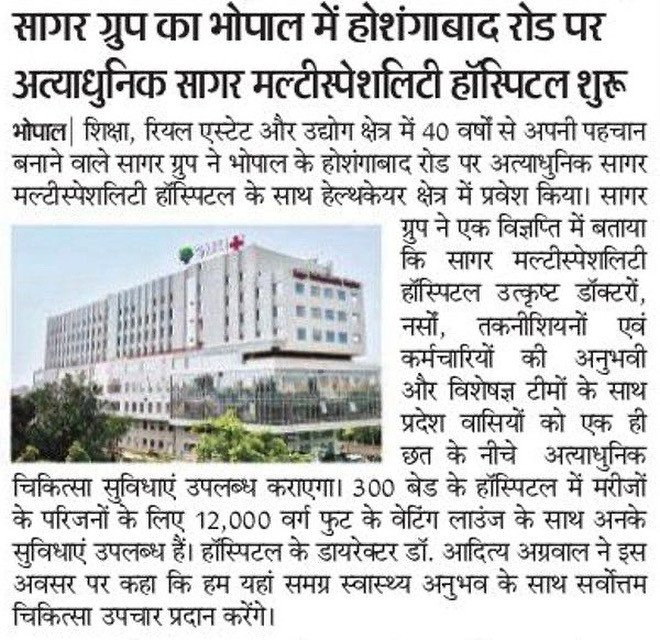 सागर ग्रुप का भोपाल में होशंगाबाद रोड पर अत्याधुनिक सागर मल्टीस्पेशलिटी हॉस्पिटल शुरू

भोपाल| शिक्षा, रियल एस्टेट और उद्योग क्षेत्र में 40 वर्षों से अपनी पहचान बनाने वाले सागर ग्रुप ने भोपाल के होशंगाबाद रोड पर अत्याधुनिक सागर मल्टीस्पेशलिटी हॉस्पिटल के साथ हेल्थकेयर क्षेत्र में प्रवेश किया। सागर ग्रुप ने एक विज्ञप्ति में बताया कि सागर मल्टीस्पेशलिटी हॉस्पिटल उत्कृष्ट डॉक्टरों, नर्सों, तकनीशियनों एवं कर्मचारियों की अनुभवी और विशेषज्ञ टीमों के साथ प्रदेश वासियों को एक ही छत के नीचे अत्याधुनिक चिकित्सा सुविधाएं उपलब्ध कराएगा। 300 बेड के हॉस्पिटल में मरीजों के परिजनों के लिए 12,000 वर्ग फुट के वेटिंग लाउंज के साथ अनके सुविधाएं उपलब्ध हैं। हॉस्पिटल के डायरेक्टर डॉ. आदित्य अग्रवाल ने इस अवसर पर कहा कि हम यहां समग्र स्वास्थ्य अनुभव के साथ सर्वोत्तम चिकित्सा उपचार प्रदान करेंगे।